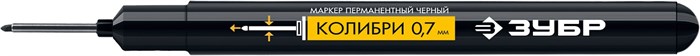 МАРКЕР ПЕРМАНЕНТНЫЙ ЧЕРНЫЙ
КОЛИБРИ 0,7 мм
ЗУБР